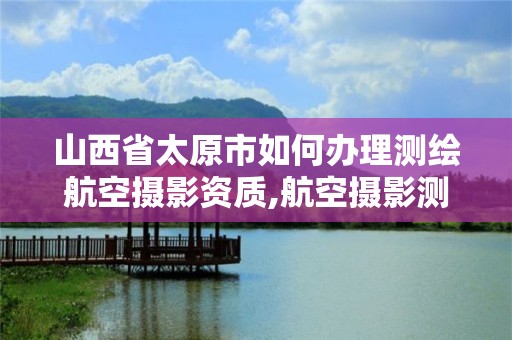 山西省太原市如何办理测绘航空摄影资质,航空摄影测